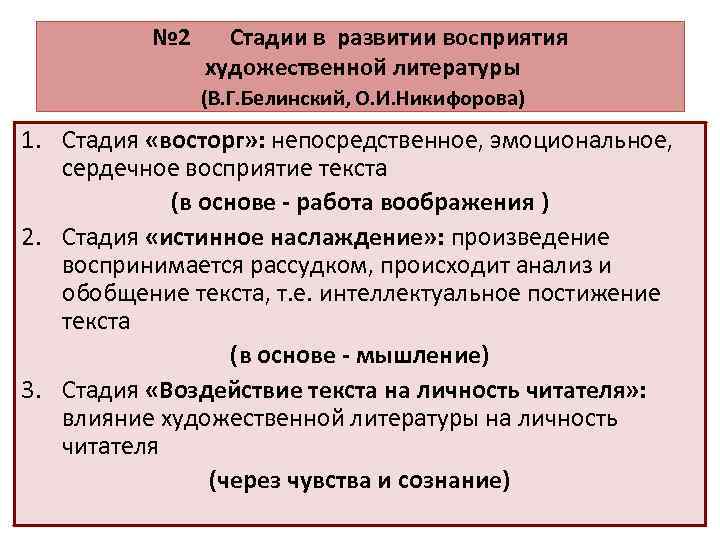 №2 Стадии в развитии восприятия художественной литературы
(В.Г.Белинский, О.И.Никифорова)

1. Стадия «восторг»: непосредственное, эмоциональное, сердечное восприятие текста
(в основе - работа воображения )
2. Стадия «истинное наслаждение»: произведение воспринимается рассудком, происходит анализ и обобщение текста, т.е. интеллектуальное постижение текста
(в основе - мышление)
3. Стадия «Воздействие текста на личность читателя»: влияние художественной литературы на личность читателя
(через чувства и сознание)